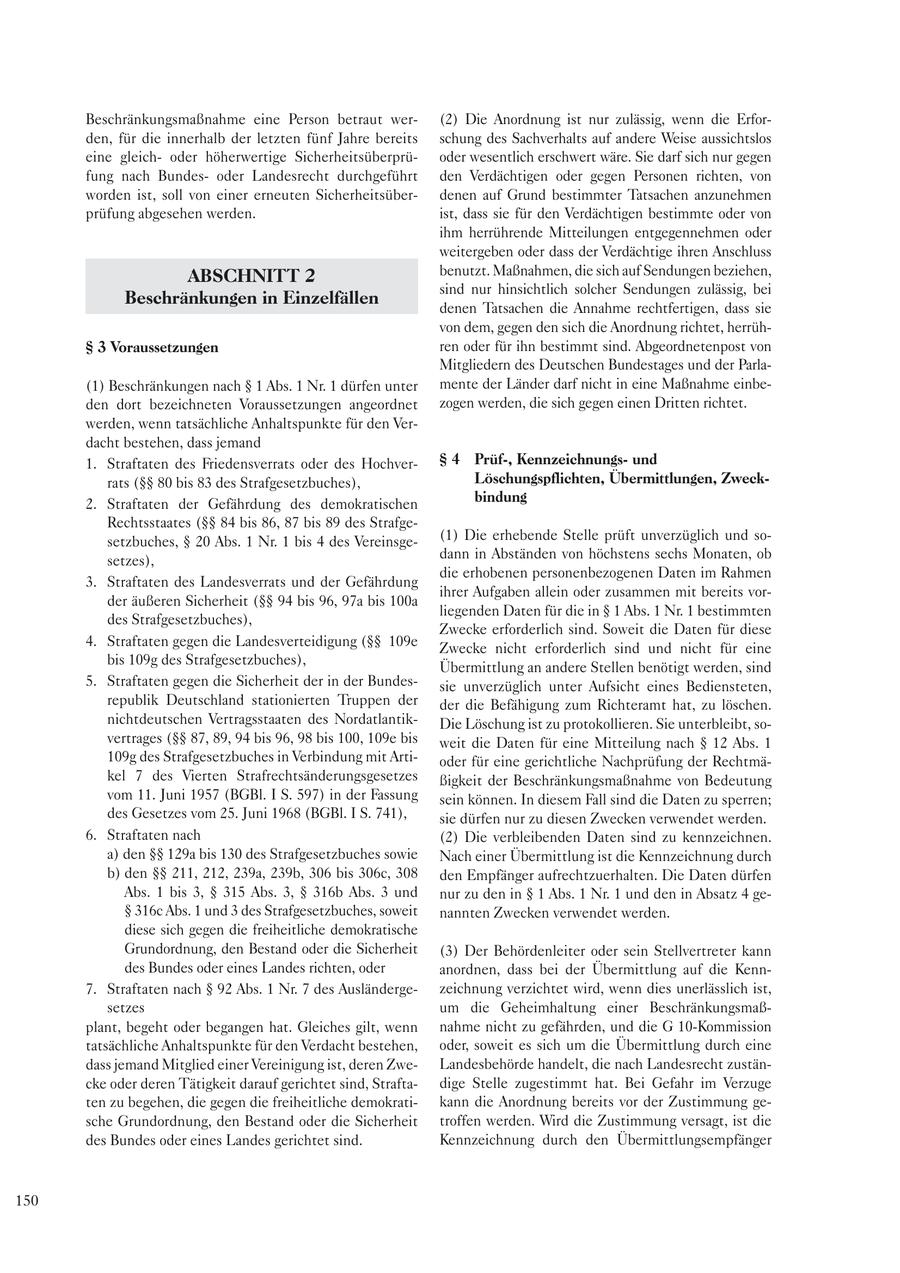 Beschränkungsmaßnahme eine Person betraut werden, für die innerhalb der letzten fünf Jahre bereits eine gleich- oder höherwertige Sicherheitsüberprüfung nach Bundes- oder Landesrecht durchgeführt worden ist, soll von einer erneuten Sicherheitsüberprüfung abgesehen werden.

ABSCHNITT 2
Beschränkungen in Einzelfällen

§ 3 Voraussetzungen

(1) Beschränkungen nach § 1 Abs. 1 Nr. 1 dürfen unter den dort bezeichneten Voraussetzungen angeordnet werden, wenn tatsächliche Anhaltspunkte für den Verdacht bestehen, dass jemand
1. Straftaten des Friedensverrats oder des Hochverrats (§§ 80 bis 83 des Strafgesetzbuches),
2. Straftaten der Gefährdung des demokratischen Rechtsstaates (§§ 84 bis 86, 87 bis 89 des Strafgesetzbuches, § 20 Abs. 1 Nr. 1 bis 4 des Vereinsgesetzes),
3. Straftaten des Landesverrats und der Gefährdung der äußeren Sicherheit (§§ 94 bis 96, 97a bis 100a des Strafgesetzbuches),
4. Straftaten gegen die Landesverteidigung (§§ 109e bis 109g des Strafgesetzbuches),
5. Straftaten gegen die Sicherheit der in der Bundesrepublik Deutschland stationierten Truppen der nichtdeutschen Vertragsstaaten des Nordatlantikvertrages (§§ 87, 89, 94 bis 96, 98 bis 100, 109e bis 109g des Strafgesetzbuches in Verbindung mit Artikel 7 des Vierten Strafrechtsänderungsgesetzes vom 11. Juni 1957 (BGBl. I S. 597) in der Fassung des Gesetzes vom 25. Juni 1968 (BGBl. I S. 741),
6. Straftaten nach
a) den §§ 129a bis 130 des Strafgesetzbuches sowie
b) den §§ 211, 212, 239a, 239b, 306 bis 306c, 308 Abs. 1 bis 3, § 315 Abs. 3, § 316b Abs. 3 und § 316c Abs. 1 und 3 des Strafgesetzbuches, soweit diese sich gegen die freiheitliche demokratische Grundordnung, den Bestand oder die Sicherheit des Bundes oder eines Landes richten, oder
7. Straftaten nach § 92 Abs. 1 Nr. 7 des Ausländergesetzes
plant, begeht oder begangen hat. Gleiches gilt, wenn tatsächliche Anhaltspunkte für den Verdacht bestehen, dass jemand Mitglied einer Vereinigung ist, deren Zwecke oder deren Tätigkeit darauf gerichtet sind, Straftaten zu begehen, die gegen die freiheitliche demokratische Grundordnung, den Bestand oder die Sicherheit des Bundes oder eines Landes gerichtet sind.

(2) Die Anordnung ist nur zulässig, wenn die Erforschung des Sachverhalts auf andere Weise aussichtslos oder wesentlich erschwert wäre. Sie darf sich nur gegen den Verdächtigen oder gegen Personen richten, von denen auf Grund bestimmter Tatsachen anzunehmen ist, dass sie für den Verdächtigen bestimmte oder von ihm herrührende Mitteilungen entgegennehmen oder weitergeben oder dass der Verdächtige ihren Anschluss benutzt. Maßnahmen, die sich auf Sendungen beziehen, sind nur hinsichtlich solcher Sendungen zulässig, bei denen Tatsachen die Annahme rechtfertigen, dass sie von dem, gegen den sich die Anordnung richtet, herrühren oder für ihn bestimmt sind. Abgeordnetenpost von Mitgliedern des Deutschen Bundestages und der Parlamente der Länder darf nicht in eine Maßnahme einbezogen werden, die sich gegen einen Dritten richtet.

§ 4 Prüf-, Kennzeichnungs- und Löschungspflichten, Übermittlungen, Zweckbindung

(1) Die erhebende Stelle prüft unverzüglich und sodann in Abständen von höchstens sechs Monaten, ob die erhobenen personenbezogenen Daten im Rahmen ihrer Aufgaben allein oder zusammen mit bereits vorliegenden Daten für die in § 1 Abs. 1 Nr. 1 bestimmten Zwecke erforderlich sind. Soweit die Daten für diese Zwecke nicht erforderlich sind und nicht für eine Übermittlung an andere Stellen benötigt werden, sind sie unverzüglich unter Aufsicht eines Bediensteten, der die Befähigung zum Richteramt hat, zu löschen. Die Löschung ist zu protokollieren. Sie unterbleibt, soweit die Daten für eine Mitteilung nach § 12 Abs. 1 oder für eine gerichtliche Nachprüfung der Rechtmäßigkeit der Beschränkungsmaßnahme von Bedeutung sein können. In diesem Fall sind die Daten zu sperren; sie dürfen nur zu diesen Zwecken verwendet werden.
(2) Die verbleibenden Daten sind zu kennzeichnen. Nach einer Übermittlung ist die Kennzeichnung durch den Empfänger aufrechtzuerhalten. Die Daten dürfen nur zu den in § 1 Abs. 1 Nr. 1 und den in Absatz 4 genannten Zwecken verwendet werden.

(3) Der Behördenleiter oder sein Stellvertreter kann anordnen, dass bei der Übermittlung auf die Kennzeichnung verzichtet wird, wenn dies unerlässlich ist, um die Geheimhaltung einer Beschränkungsmaßnahme nicht zu gefährden, und die G 10-Kommission oder, soweit es sich um die Übermittlung durch eine Landesbehörde handelt, die nach Landesrecht zuständige Stelle zugestimmt hat. Bei Gefahr im Verzuge kann die Anordnung bereits vor der Zustimmung getroffen werden. Wird die Zustimmung versagt, ist die Kennzeichnung durch den Übermittlungsempfänger

150